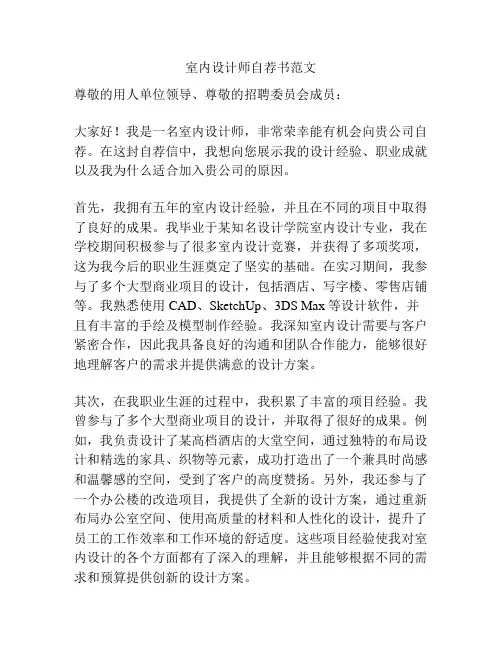 室内设计师自荐书范文

尊敬的用人单位领导、尊敬的招聘委员会成员：

大家好！我是一名室内设计师，非常荣幸能有机会向贵公司自荐。在这封自荐信中，我想向您展示我的设计经验、职业成就以及我为什么适合加入贵公司的原因。

首先，我拥有五年的室内设计经验，并且在不同的项目中取得了良好的成果。我毕业于某知名设计学院室内设计专业，我在学校期间积极参与了很多室内设计竞赛，并获得了多项奖项，这为我今后的职业生涯奠定了坚实的基础。在实习期间，我参与了多个大型商业项目的设计，包括酒店、写字楼、零售店铺等。我熟悉使用 CAD、SketchUp、3DS Max 等设计软件，并且有丰富的手绘及模型制作经验。我深知室内设计需要与客户紧密合作，因此我具备良好的沟通和团队合作能力，能够很好地理解客户的需求并提供满意的设计方案。

其次，在我职业生涯的过程中，我积累了丰富的项目经验。我曾参与了多个大型商业项目的设计，并取得了很好的成果。例如，我负责设计了某高档酒店的大堂空间，通过独特的布局设计和精选的家具、织物等元素，成功打造出了一个兼具时尚感和温馨感的空间，受到了客户的高度赞扬。另外，我还参与了一个办公楼的改造项目，我提供了全新的设计方案，通过重新布局办公室空间、使用高质量的材料和人性化的设计，提升了员工的工作效率和工作环境的舒适度。这些项目经验使我对室内设计的各个方面都有了深入的理解，并且能够根据不同的需求和预算提供创新的设计方案。